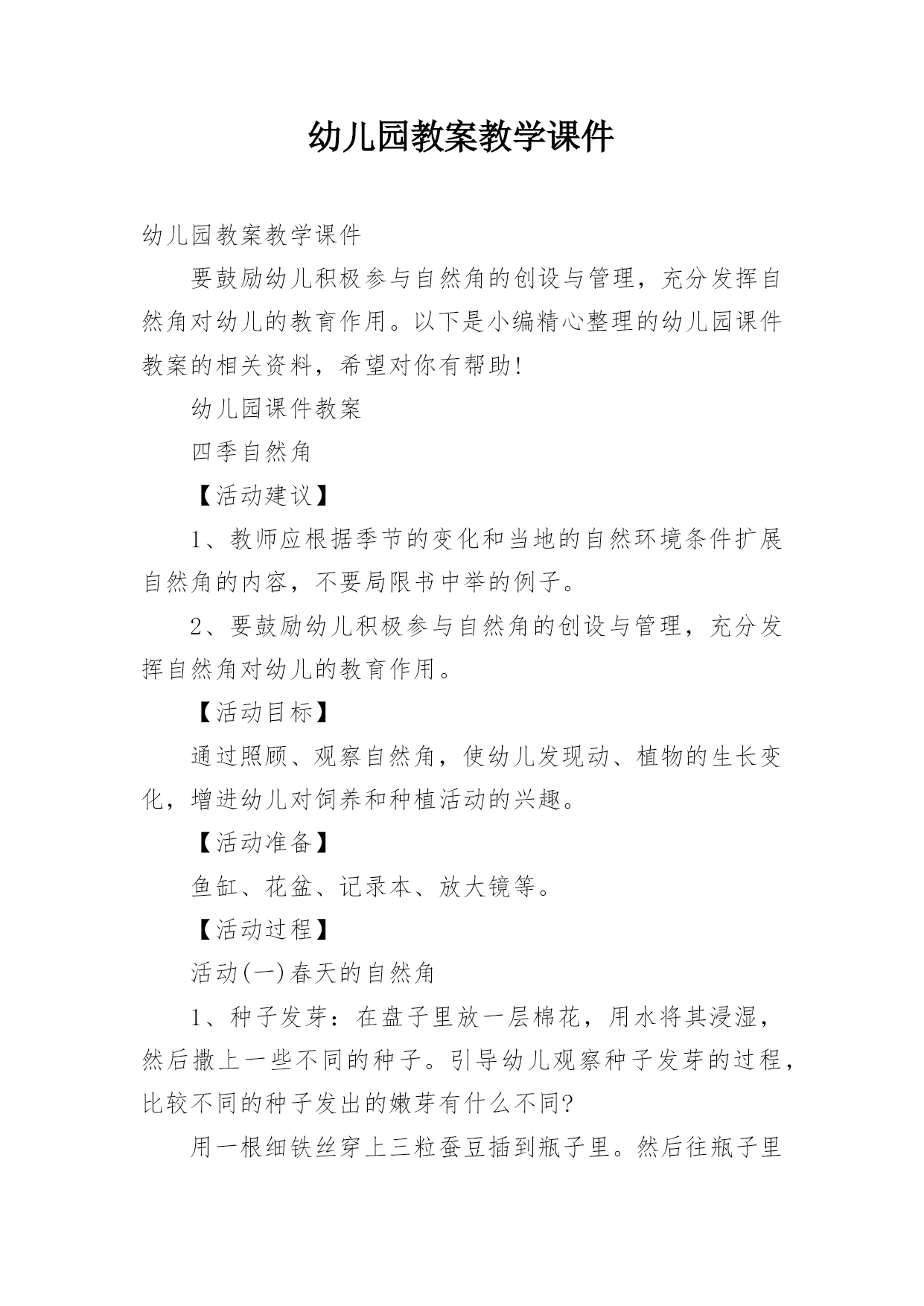 幼儿园教案教学课件

幼儿园教案教学课件

要鼓励幼儿积极参与自然角的创设与管理，充分发挥自然角对幼儿的教育作用。以下是小编精心整理的幼儿园课件教案的相关资料，希望对你有帮助!

幼儿园课件教案

四季自然角

【活动建议】

1、教师应根据季节的变化和当地的自然环境条件扩展自然角的内容，不要局限书中举的例子。

2、要鼓励幼儿积极参与自然角的创设与管理，充分发挥自然角对幼儿的教育作用。

【活动目标】

通过照顾、观察自然角，使幼儿发现动、植物的生长变化，增进幼儿对饲养和种植活动的兴趣。

【活动准备】

鱼缸、花盆、记录本、放大镜等。

【活动过程】

活动(一)春天的自然角

1、种子发芽：在盘子里放一层棉花，用水将其浸湿，然后撒上一些不同的种子。引导幼儿观察种子发芽的过程，比较不同的种子发出的嫩芽有什么不同?

用一根细铁丝穿上三粒蚕豆插到瓶子里。然后往瓶子里